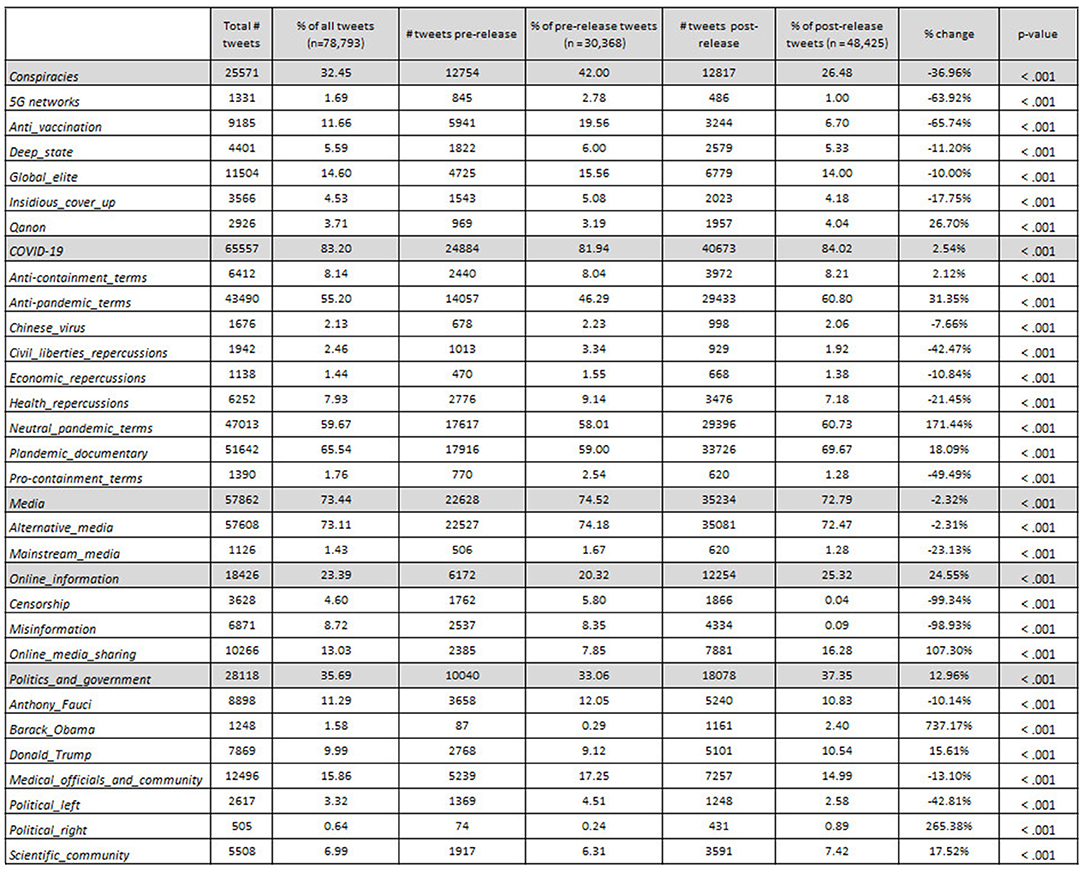 | | Total # tweets | % of all tweets (n=78,793) | # tweets pre-release | % of pre-release tweets (n = 30,368) | # tweets post-release | % of post-release tweets (n = 48,425) | % change | p-value |
|---|---|---|---|---|---|---|---|---|
| Conspiracies | 25571 | 32.45 | 12754 | 42.00 | 12817 | 26.48 | -36.96% | < .001 |
| 5G networks | 1331 | 1.69 | 845 | 2.78 | 486 | 1.00 | -63.92% | < .001 |
| Anti_vaccination | 9185 | 11.66 | 5941 | 19.56 | 3244 | 6.70 | -65.74% | < .001 |
| Deep_state | 4401 | 5.59 | 1822 | 6.00 | 2579 | 5.33 | -11.20% | < .001 |
| Global_elite | 11504 | 14.60 | 4725 | 15.56 | 6779 | 14.00 | -10.00% | < .001 |
| Insidious_cover_up | 3566 | 4.53 | 1543 | 5.08 | 2023 | 4.18 | -17.75% | < .001 |
| Qanon | 2926 | 3.71 | 969 | 3.19 | 1957 | 4.04 | 26.70% | < .001 |
| COVID-19 | 65557 | 83.20 | 24884 | 81.94 | 40673 | 84.02 | 2.54% | < .001 |
| Anti-containment_terms | 6412 | 8.14 | 2440 | 8.04 | 3972 | 8.21 | 2.12% | < .001 |
| Anti-pandemic_terms | 43490 | 55.20 | 14057 | 46.29 | 29433 | 60.80 | 31.35% | < .001 |
| Chinese_virus | 1676 | 2.13 | 678 | 2.23 | 998 | 2.06 | -7.66% | < .001 |
| Civil_liberties_repercussions | 1942 | 2.46 | 1013 | 3.34 | 929 | 1.92 | -42.47% | < .001 |
| Economic_repercussions | 1138 | 1.44 | 470 | 1.55 | 668 | 1.38 | -10.84% | < .001 |
| Health_repercussions | 6252 | 7.93 | 2776 | 9.14 | 3476 | 7.18 | -21.45% | < .001 |
| Neutral_pandemic_terms | 47013 | 59.67 | 17617 | 58.01 | 29396 | 60.73 | 171.44% | < .001 |
| Plandemic_documentary | 51642 | 65.54 | 17916 | 59.00 | 33726 | 69.67 | 18.09% | < .001 |
| Pro-containment_terms | 1390 | 1.76 | 770 | 2.54 | 620 | 1.28 | -49.49% | < .001 |
| Media | 57862 | 73.44 | 22628 | 74.52 | 35234 | 72.79 | -2.32% | < .001 |
| Alternative_media | 57608 | 73.11 | 22527 | 74.18 | 35081 | 72.47 | -2.31% | < .001 |
| Mainstream_media | 1126 | 1.43 | 506 | 1.67 | 620 | 1.28 | -23.13% | < .001 |
| Online_information | 18426 | 23.39 | 6172 | 20.32 | 12254 | 25.32 | 24.55% | < .001 |
| Censorship | 3628 | 4.60 | 1762 | 5.80 | 1866 | 0.04 | -99.34% | < .001 |
| Misinformation | 6871 | 8.72 | 2537 | 8.35 | 4334 | 0.09 | -98.93% | < .001 |
| Online_media_sharing | 10266 | 13.03 | 2385 | 7.85 | 7881 | 16.28 | 107.30% | < .001 |
| Politics_and_government | 28118 | 35.69 | 10040 | 33.06 | 18078 | 37.35 | 12.96% | < .001 |
| Anthony_Fauci | 8898 | 11.29 | 3658 | 12.05 | 5240 | 10.83 | -10.14% | < .001 |
| Barack_Obama | 1248 | 1.58 | 87 | 0.29 | 1161 | 2.40 | 737.17% | < .001 |
| Donald_Trump | 7869 | 9.99 | 2768 | 9.12 | 5101 | 10.54 | 15.61% | < .001 |
| Medical_officials_and_community | 12496 | 15.86 | 5239 | 17.25 | 7257 | 14.99 | -13.10% | < .001 |
| Political_left | 2617 | 3.32 | 1369 | 4.51 | 1248 | 2.58 | -42.81% | < .001 |
| Political_right | 505 | 0.64 | 74 | 0.24 | 431 | 0.89 | 265.38% | < .001 |
| Scientific_community | 5508 | 6.99 | 1917 | 6.31 | 3591 | 7.42 | 17.52% | < .001 |